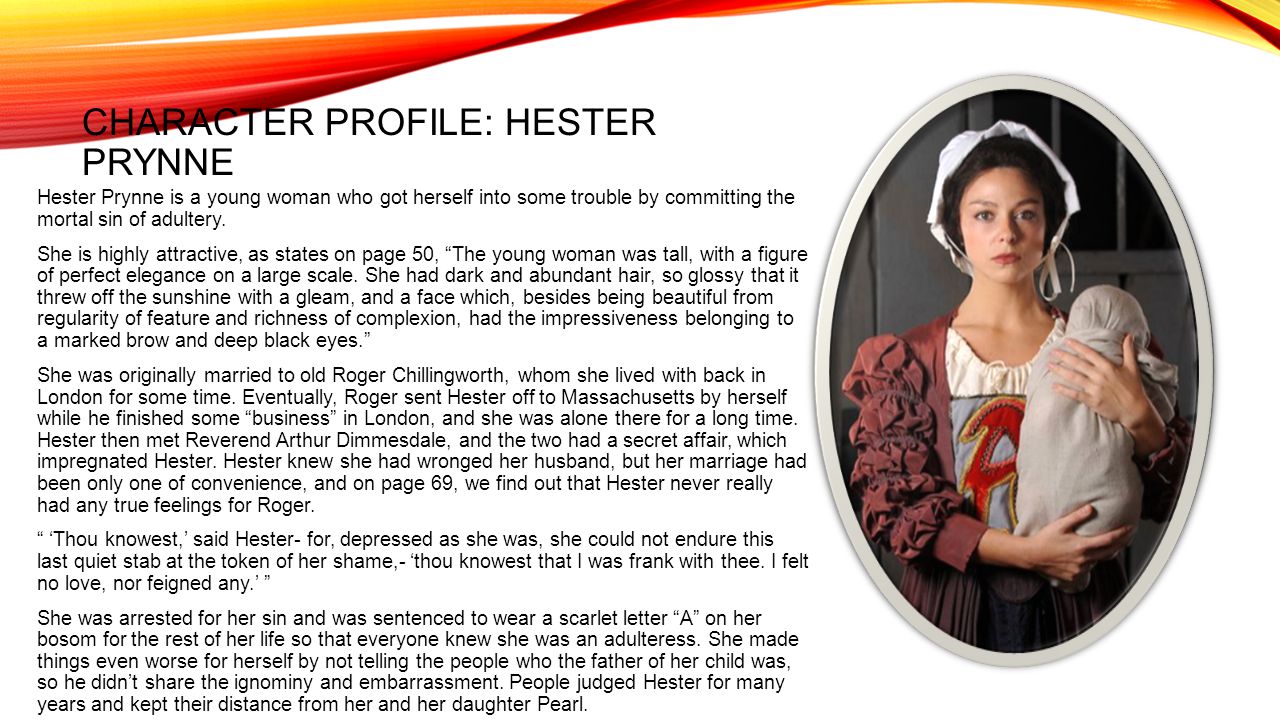 CHARACTER PROFILE: HESTER PRYNNE

Hester Prynne is a young woman who got herself into some trouble by committing the mortal sin of adultery.

She is highly attractive, as states on page 50, “The young woman was tall, with a figure of perfect elegance on a large scale. She had dark and abundant hair, so glossy that it threw off the sunshine with a gleam, and a face which, besides being beautiful from regularity of feature and richness of complexion, had the impressiveness belonging to a marked brow and deep black eyes.”

She was originally married to old Roger Chillingworth, whom she lived with back in London for some time. Eventually, Roger sent Hester off to Massachusetts by herself while he finished some “business” in London, and she was alone there for a long time. Hester then met Reverend Arthur Dimmesdale, and the two had a secret affair, which impregnated Hester. Hester knew she had wronged her husband, but her marriage had been only one of convenience, and on page 69, we find out that Hester never really had any true feelings for Roger.

“ ‘Thou knowest,’ said Hester- for, depressed as she was, she could not endure this last quiet stab at the token of her shame,- ‘thou knowest that I was frank with thee. I felt no love, nor feigned any.’ ”

She was arrested for her sin and was sentenced to wear a scarlet letter “A” on her bosom for the rest of her life so that everyone knew she was an adulteress. She made things even worse for herself by not telling the people who the father of her child was, so he didn’t share the ignominy and embarrassment. People judged Hester for many years and kept their distance from her and her daughter Pearl.